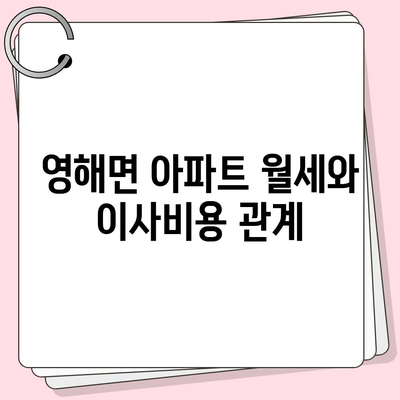 영해면 아파트 월세와 이사비용 관계